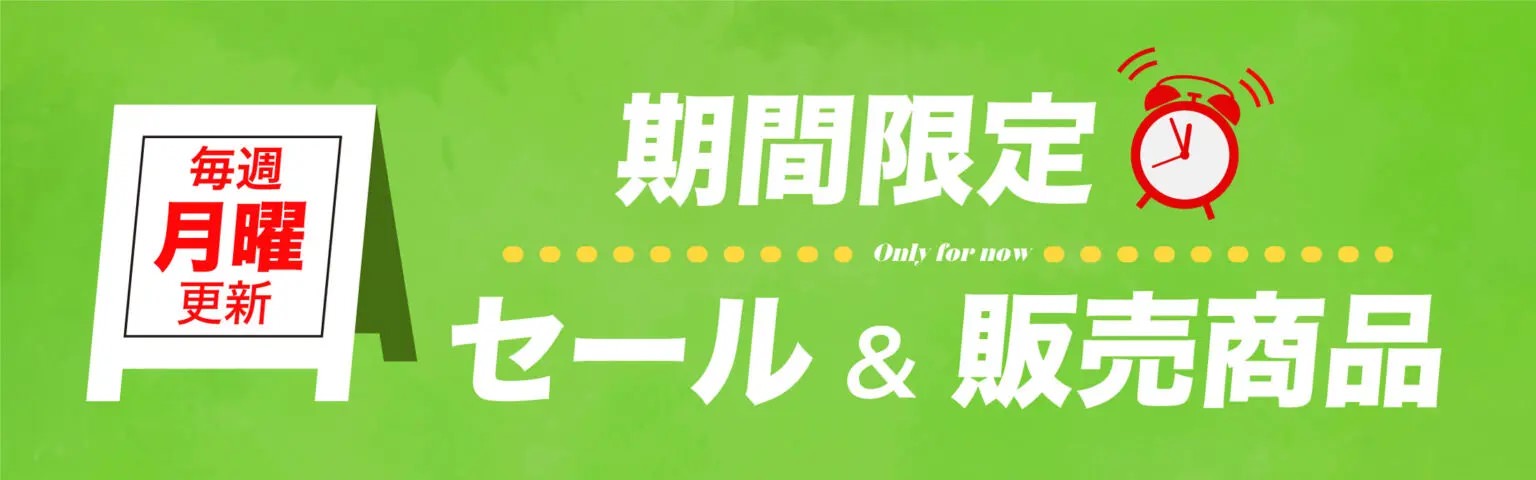 毎週
月曜
更新

期間限定

Only for now

セール & 販売商品